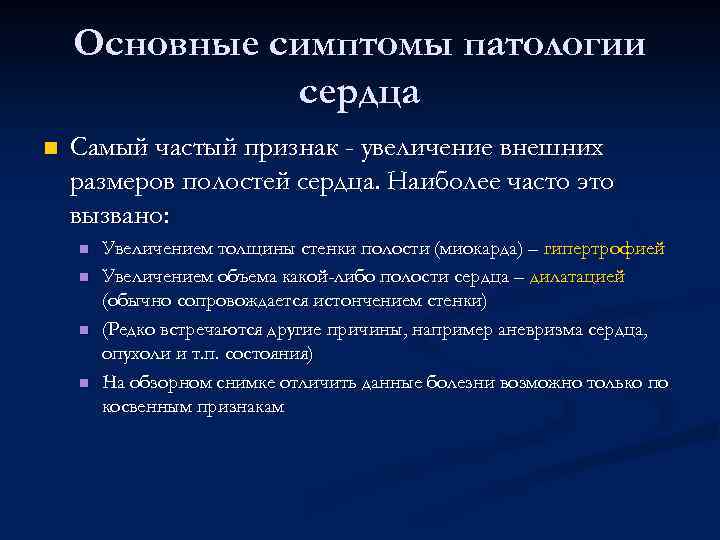 Основные симптомы патологии сердца

Самый частый признак - увеличение внешних размеров полостей сердца. Наиболее часто это вызвано:

Увеличением толщины стенки полости (миокарда) – гипертрофией

Увеличением объема какой-либо полости сердца – дилатацией (обычно сопровождается истончением стенки)

(Редко встречаются другие причины, например аневризма сердца, опухоли и т.п. состояния)

На обзорном снимке отличить данные болезни возможно только по косвенным признакам